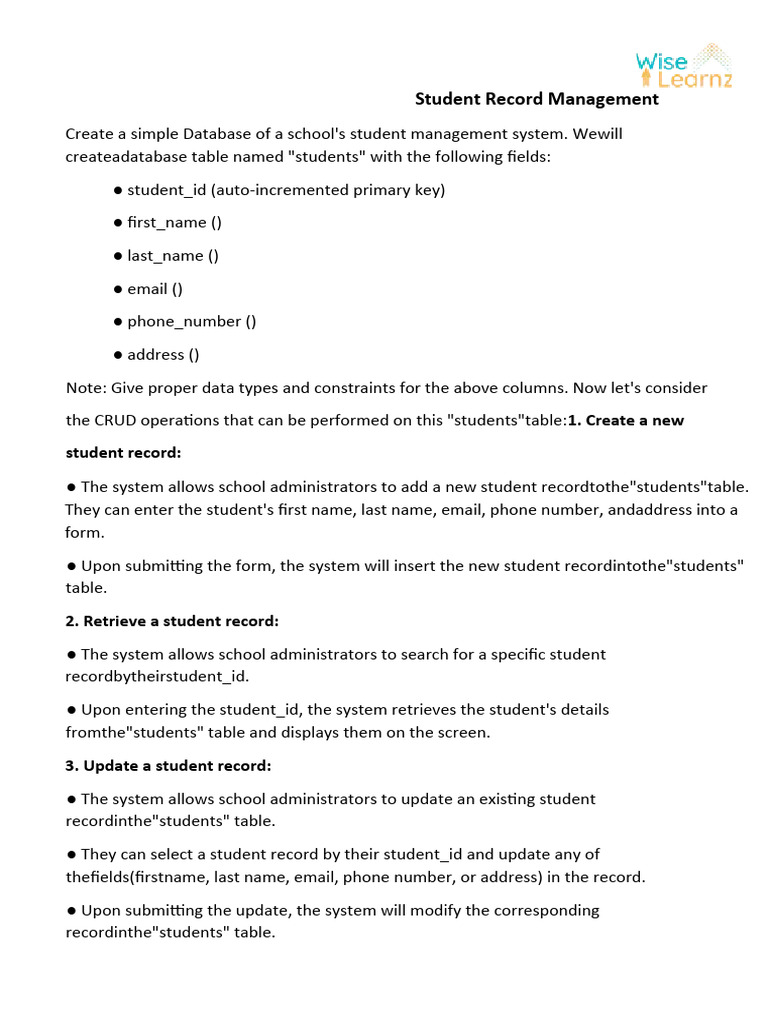 Wise Learnz

Student Record Management

Create a simple Database of a school's student management system. Wewill createadatabase table named "students" with the following fields:

● student_id (auto-incremented primary key)

● first_name ()

● last_name ()

● email ()

● phone_number ()

● address ()

Note: Give proper data types and constraints for the above columns. Now let's consider the CRUD operations that can be performed on this "students"table:**1. Create a new student record:**

● The system allows school administrators to add a new student recordtothe"students"table. They can enter the student's first name, last name, email, phone number, andaddress into a form.

● Upon submitting the form, the system will insert the new student recordintothe"students" table.

**2. Retrieve a student record:**

● The system allows school administrators to search for a specific student recordbytheirstudent_id.

● Upon entering the student_id, the system retrieves the student's details fromthe"students" table and displays them on the screen.

**3. Update a student record:**

● The system allows school administrators to update an existing student recordinthe"students" table.

● They can select a student record by their student_id and update any of thefields(firstname, last name, email, phone number, or address) in the record.

● Upon submitting the update, the system will modify the corresponding recordinthe"students" table.